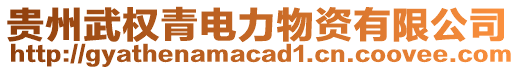 贵州武权青电力物资有限公司
http://gyathenamacad1.cn.coovee.com